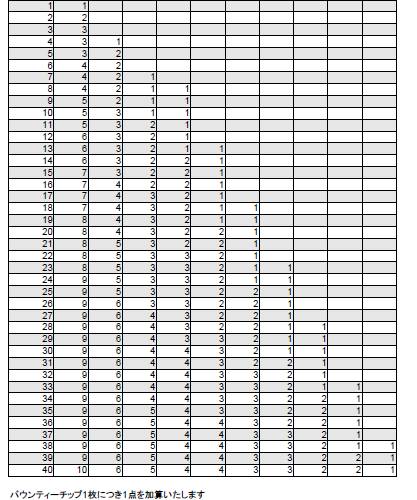 | | | | | | | | | | | |
|---|---|---|---|---|---|---|---|---|---|---|
| 1 | 1 | | | | | | | | | |
| 2 | 2 | | | | | | | | | |
| 3 | 3 | | | | | | | | | |
| 4 | 3 | 1 | | | | | | | | |
| 5 | 3 | 2 | | | | | | | | |
| 6 | 4 | 2 | | | | | | | | |
| 7 | 4 | 2 | 1 | | | | | | | |
| 8 | 4 | 2 | 1 | 1 | | | | | | |
| 9 | 5 | 2 | 1 | 1 | | | | | | |
| 10 | 5 | 3 | 1 | 1 | | | | | | |
| 11 | 5 | 3 | 2 | 1 | | | | | | |
| 12 | 6 | 3 | 2 | 1 | | | | | | |
| 13 | 6 | 3 | 2 | 1 | 1 | | | | | |
| 14 | 6 | 3 | 2 | 2 | 1 | | | | | |
| 15 | 7 | 3 | 2 | 2 | 1 | | | | | |
| 16 | 7 | 4 | 2 | 2 | 1 | | | | | |
| 17 | 7 | 4 | 3 | 2 | 1 | | | | | |
| 18 | 7 | 4 | 3 | 2 | 1 | 1 | | | | |
| 19 | 8 | 4 | 3 | 2 | 1 | 1 | | | | |
| 20 | 8 | 4 | 3 | 2 | 2 | 1 | | | | |
| 21 | 8 | 5 | 3 | 2 | 2 | 1 | | | | |
| 22 | 8 | 5 | 3 | 3 | 2 | 1 | | | | |
| 23 | 8 | 5 | 3 | 3 | 2 | 1 | 1 | | | |
| 24 | 9 | 5 | 3 | 3 | 2 | 1 | 1 | | | |
| 25 | 9 | 5 | 3 | 3 | 2 | 2 | 1 | | | |
| 26 | 9 | 6 | 3 | 3 | 2 | 2 | 1 | | | |
| 27 | 9 | 6 | 4 | 3 | 2 | 2 | 1 | | | |
| 28 | 9 | 6 | 4 | 3 | 2 | 2 | 1 | 1 | | |
| 29 | 9 | 6 | 4 | 3 | 3 | 2 | 1 | 1 | | |
| 30 | 9 | 6 | 4 | 4 | 3 | 2 | 1 | 1 | | |
| 31 | 9 | 6 | 4 | 4 | 3 | 2 | 2 | 1 | | |
| 32 | 9 | 6 | 4 | 4 | 3 | 3 | 2 | 1 | | |
| 33 | 9 | 6 | 4 | 4 | 3 | 3 | 2 | 1 | 1 | |
| 34 | 9 | 6 | 4 | 4 | 3 | 3 | 2 | 2 | 1 | |
| 35 | 9 | 6 | 5 | 4 | 3 | 3 | 2 | 2 | 1 | |
| 36 | 9 | 6 | 5 | 4 | 4 | 3 | 2 | 2 | 1 | |
| 37 | 9 | 6 | 5 | 4 | 4 | 3 | 3 | 2 | 1 | |
| 38 | 9 | 6 | 5 | 4 | 4 | 3 | 3 | 2 | 1 | 1 |
| 39 | 9 | 6 | 5 | 4 | 4 | 3 | 3 | 2 | 2 | 1 |
| 40 | 10 | 6 | 5 | 4 | 4 | 3 | 3 | 2 | 2 | 1 |

バウンティーチップ1枚につき1点を加算いたします